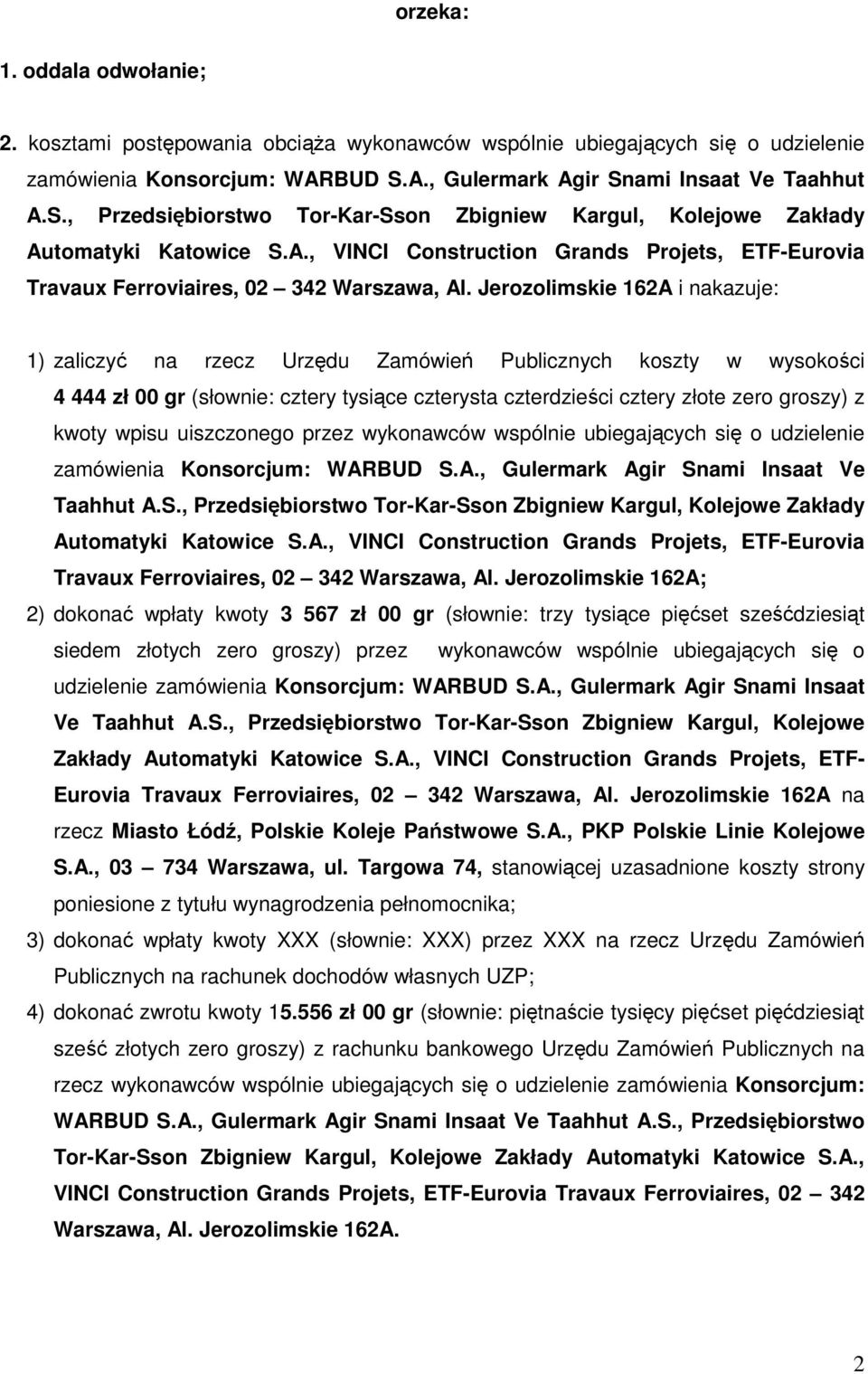 orzeka:

1. oddala odwołanie;

2. kosztami postępowania obciąża wykonawców wspólnie ubiegających się o udzielenie zamówienia Konsorcjum: WARBUD S.A., Gulermark Agir Snami Insaat Ve Taahhut A.S., Przedsiębiorstwo Tor-Kar-Sson Zbigniew Kargul, Kolejowe Zakłady Automatyki Katowice S.A., VINCI Construction Grands Projets, ETF-Eurovia Travaux Ferroviaires, 02 – 342 Warszawa, Al. Jerozolimskie 162A i nakazuje:

1) zaliczyć na rzecz Urzędu Zamówień Publicznych koszty w wysokości 4 444 zł 00 gr (słownie: cztery tysiące czterysta czterdzieści cztery złote zero groszy) z kwoty wpisu uiszczonego przez wykonawców wspólnie ubiegających się o udzielenie zamówienia Konsorcjum: WARBUD S.A., Gulermark Agir Snami Insaat Ve Taahhut A.S., Przedsiębiorstwo Tor-Kar-Sson Zbigniew Kargul, Kolejowe Zakłady Automatyki Katowice S.A., VINCI Construction Grands Projets, ETF-Eurovia Travaux Ferroviaires, 02 – 342 Warszawa, Al. Jerozolimskie 162A;

2) dokonać wpłaty kwoty 3 567 zł 00 gr (słownie: trzy tysiące pięćset sześćdziesiąt siedem złotych zero groszy) przez wykonawców wspólnie ubiegających się o udzielenie zamówienia Konsorcjum: WARBUD S.A., Gulermark Agir Snami Insaat Ve Taahhut A.S., Przedsiębiorstwo Tor-Kar-Sson Zbigniew Kargul, Kolejowe Zakłady Automatyki Katowice S.A., VINCI Construction Grands Projets, ETF-Eurovia Travaux Ferroviaires, 02 – 342 Warszawa, Al. Jerozolimskie 162A na rzecz Miasto Łódź, Polskie Koleje Państwowe S.A., PKP Polskie Linie Kolejowe S.A., 03 – 734 Warszawa, ul. Targowa 74, stanowiącej uzasadnione koszty strony poniesione z tytułu wynagrodzenia pełnomocnika;

3) dokonać wpłaty kwoty XXX (słownie: XXX) przez XXX na rzecz Urzędu Zamówień Publicznych na rachunek dochodów własnych UZP;

4) dokonać zwrotu kwoty 15.556 zł 00 gr (słownie: piętnaście tysięcy pięćset pięćdziesiąt sześć złotych zero groszy) z rachunku bankowego Urzędu Zamówień Publicznych na rzecz wykonawców wspólnie ubiegających się o udzielenie zamówienia Konsorcjum: WARBUD S.A., Gulermark Agir Snami Insaat Ve Taahhut A.S., Przedsiębiorstwo Tor-Kar-Sson Zbigniew Kargul, Kolejowe Zakłady Automatyki Katowice S.A., VINCI Construction Grands Projets, ETF-Eurovia Travaux Ferroviaires, 02 – 342 Warszawa, Al. Jerozolimskie 162A.

2